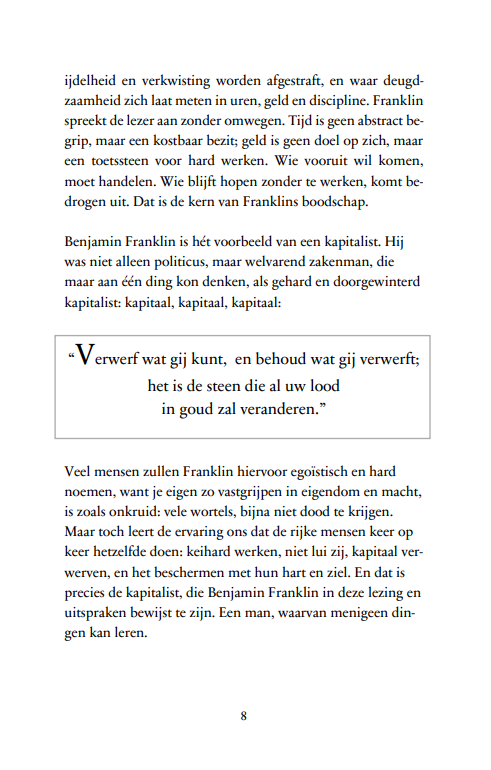 ijdelheid en verkwisting worden afgestraft, en waar deugdzaamheid zich laat meten in uren, geld en discipline. Franklin spreekt de lezer aan zonder omwegen. Tijd is geen abstract begrip, maar een kostbaar bezit; geld is geen doel op zich, maar een toetssteen voor hard werken. Wie vooruit wil komen, moet handelen. Wie blijft hopen zonder te werken, komt bedrogen uit. Dat is de kern van Franklins boodschap.

Benjamin Franklin is hét voorbeeld van een kapitalist. Hij was niet alleen politicus, maar welvarend zakenman, die maar aan één ding kon denken, als gehard en doorgewinterd kapitalist: kapitaal, kapitaal, kapitaal:

“Verwerf wat gij kunt, en behoud wat gij verwerft; het is de steen die al uw lood in goud zal veranderen.”

Veel mensen zullen Franklin hiervoor egoïstisch en hard noemen, want je eigen zo vastgrijpen in eigendom en macht, is zoals onkruid: vele wortels, bijna niet dood te krijgen. Maar toch leert de ervaring ons dat de rijke mensen keer op keer hetzelfde doen: keihard werken, niet lui zij, kapitaal verwerven, en het beschermen met hun hart en ziel. En dat is precies de kapitalist, die Benjamin Franklin in deze lezing en uitspraken bewijst te zijn. Een man, waarvan menigeen dingen kan leren.

8